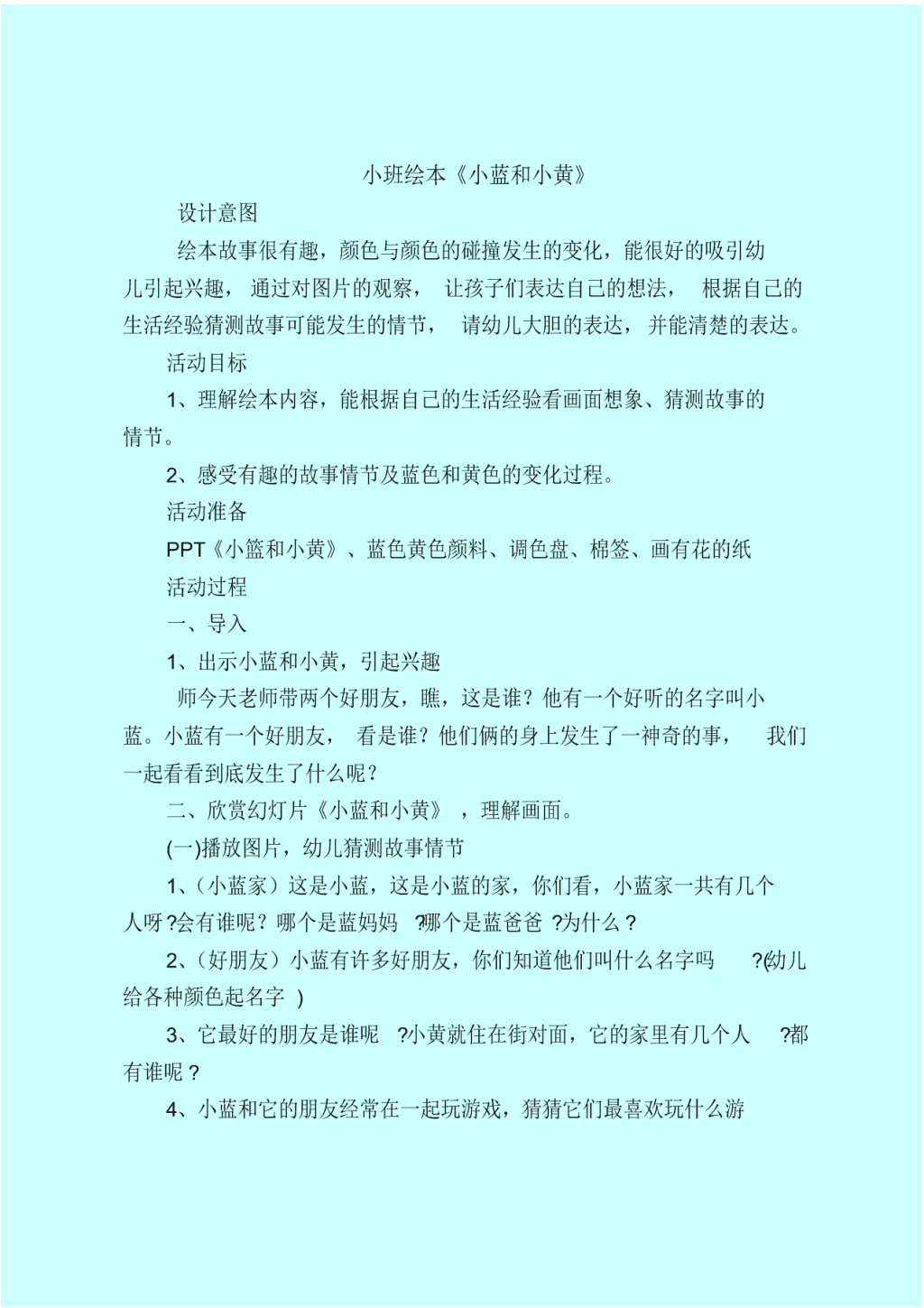 小班绘本《小蓝和小黄》

设计意图

绘本故事很有趣，颜色与颜色的碰撞发生的变化，能很好的吸引幼儿引起兴趣，通过对图片的观察，让孩子们表达自己的想法，根据自己的生活经验猜测故事可能发生的情节，请幼儿大胆的表达，并能清楚的表达。

活动目标

1、理解绘本内容，能根据自己的生活经验看画面想象、猜测故事的情节。

2、感受有趣的故事情节及蓝色和黄色的变化过程。

活动准备

PPT《小篮和小黄》、蓝色黄色颜料、调色盘、棉签、画有花的纸

活动过程

一、导入

1、出示小蓝和小黄，引起兴趣

师今天老师带两个好朋友，瞧，这是谁？他有一个好听的名字叫小蓝。小蓝有一个好朋友，看是谁？他们俩的身上发生了一神奇的事，我们一起看看到底发生了什么呢？

二、欣赏幻灯片《小蓝和小黄》，理解画面。

(一)播放图片，幼儿猜测故事情节

1、(小蓝家）这是小蓝，这是小蓝的家，你们看，小蓝家一共有几个人呀?会有谁呢？哪个是蓝妈妈？哪个是蓝爸爸?为什么？

2、(好朋友）小蓝有许多好朋友，你们知道他们叫什么名字吗?(幼儿给各种颜色起名字)

3、它最好的朋友是谁呢?小黄就住在街对面，它的家里有几个人?都有谁呢？

4、小蓝和它的朋友经常在一起玩游戏，猜猜它们最喜欢玩什么游